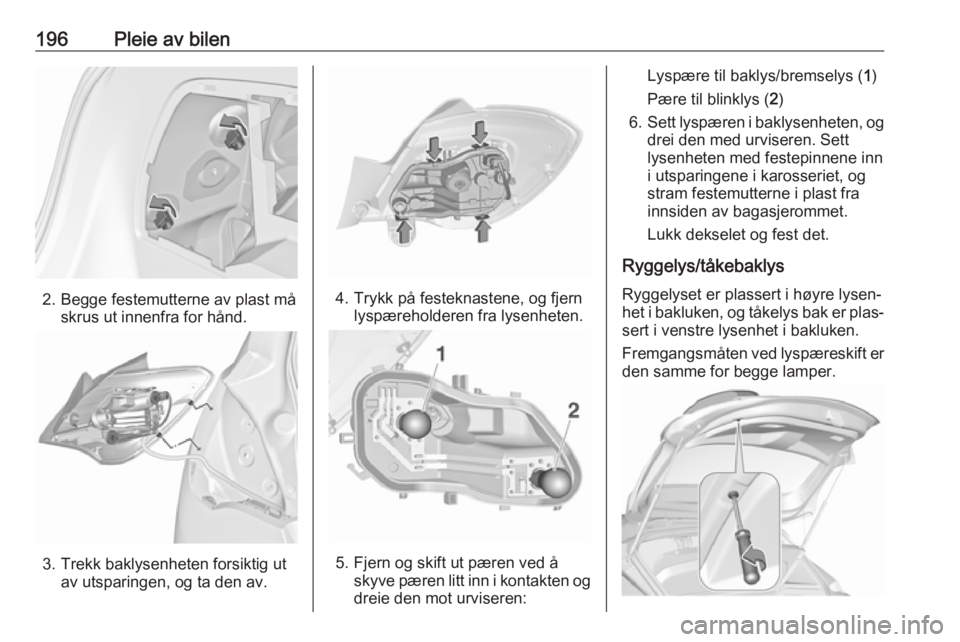 196 Pleie av bilen

2. Begge festemutterne av plast må skrus ut innenfra for hånd.

3. Trekk baklysenheten forsiktig ut av utsparingen, og ta den av.

4. Trykk på festeknastene, og fjern lyspæreholderen fra lysenheten.

1

2

5. Fjern og skift ut pæren ved å skyve pæren litt inn i kontakten og dreie den mot urviseren:

Lyspære til baklys/bremselys (1)

Pære til blinklys (2)

6. Sett lyspæren i baklysenheten, og drei den med urviseren. Sett lysenheten med festepinnene inn i utsparingene i karosseriet, og stram festemutterne i plast fra innsiden av bagasjerommet.

Lukk dekselet og fest det.

Ryggelys/tåkebaklys

Ryggelyset er plassert i høyre lysenhet i bakluken, og tåkelys bak er plassert i venstre lysenhet i bakluken.

Fremgangsmåten ved lyspæreskift er den samme for begge lamper.

carmanualsonline.info